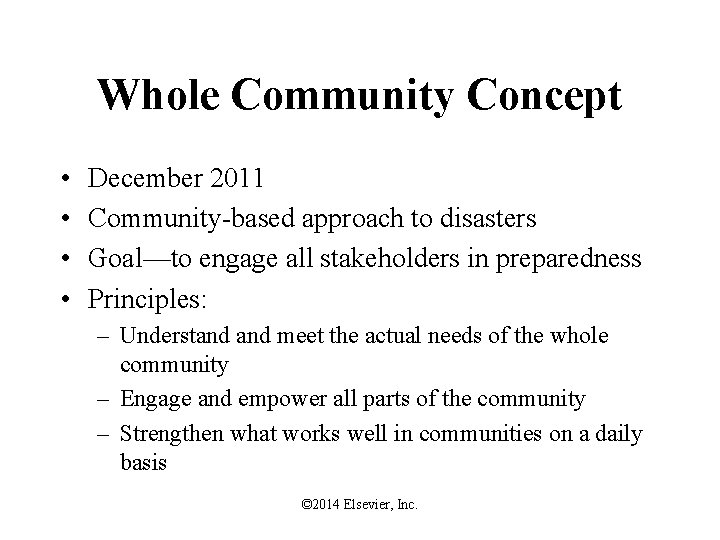 Whole Community Concept

• December 2011
• Community-based approach to disasters
• Goal—to engage all stakeholders in preparedness
• Principles:
– Understand and meet the actual needs of the whole community
– Engage and empower all parts of the community
– Strengthen what works well in communities on a daily basis

©2014 Elsevier, Inc.